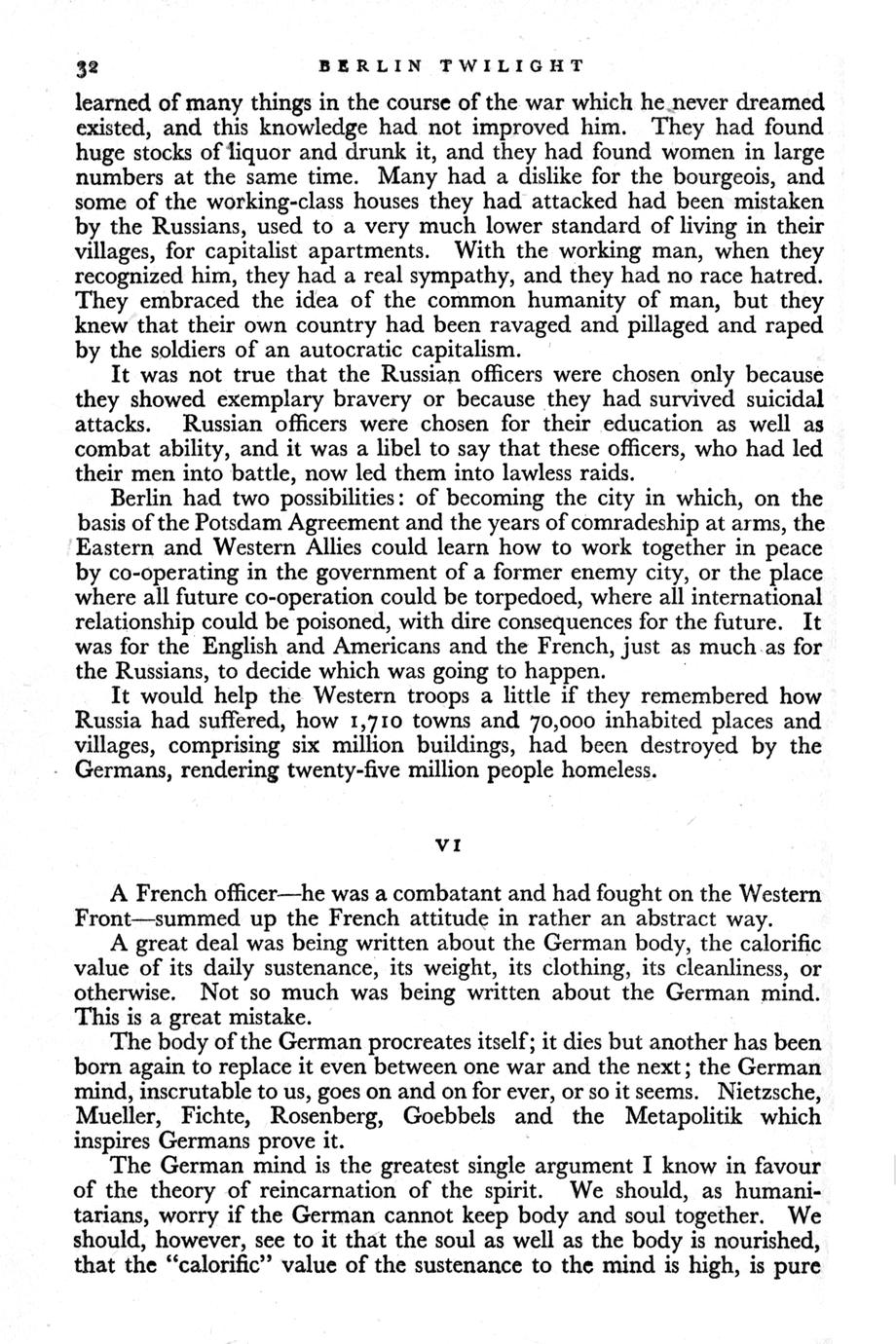 32 BERLIN TWILIGHT

learned of many things in the course of the war which he never dreamed existed, and this knowledge had not improved him. They had found huge stocks of liquor and drunk it, and they had found women in large numbers at the same time. Many had a dislike for the bourgeois, and some of the working-class houses they had attacked had been mistaken by the Russians, used to a very much lower standard of living in their villages, for capitalist apartments. With the working man, when they recognized him, they had a real sympathy, and they had no race hatred. They embraced the idea of the common humanity of man, but they knew that their own country had been ravaged and pillaged and raped by the soldiers of an autocratic capitalism.

It was not true that the Russian officers were chosen only because they showed exemplary bravery or because they had survived suicidal attacks. Russian officers were chosen for their education as well as combat ability, and it was a libel to say that these officers, who had led their men into battle, now led them into lawless raids.

Berlin had two possibilities: of becoming the city in which, on the basis of the Potsdam Agreement and the years of comradeship at arms, the Eastern and Western Allies could learn how to work together in peace by co-operating in the government of a former enemy city, or the place where all future co-operation could be torpedoed, where all international relationship could be poisoned, with dire consequences for the future. It was for the English and Americans and the French, just as much as for the Russians, to decide which was going to happen.

It would help the Western troops a little if they remembered how Russia had suffered, how 1,710 towns and 70,000 inhabited places and villages, comprising six million buildings, had been destroyed by the Germans, rendering twenty-five million people homeless.

VI

A French officer—he was a combatant and had fought on the Western Front—summed up the French attitude in rather an abstract way.

A great deal was being written about the German body, the calorific value of its daily sustenance, its weight, its clothing, its cleanliness, or otherwise. Not so much was being written about the German mind. This is a great mistake.

The body of the German procreates itself; it dies but another has been born again to replace it even between one war and the next; the German mind, inscrutable to us, goes on and on for ever, or so it seems. Nietzsche, Mueller, Fichte, Rosenberg, Goebbels and the Metapolitik which inspires Germans prove it.

The German mind is the greatest single argument I know in favour of the theory of reincarnation of the spirit. We should, as humanitarians, worry if the German cannot keep body and soul together. We should, however, see to it that the soul as well as the body is nourished, that the "calorific" value of the sustenance to the mind is high, is pure